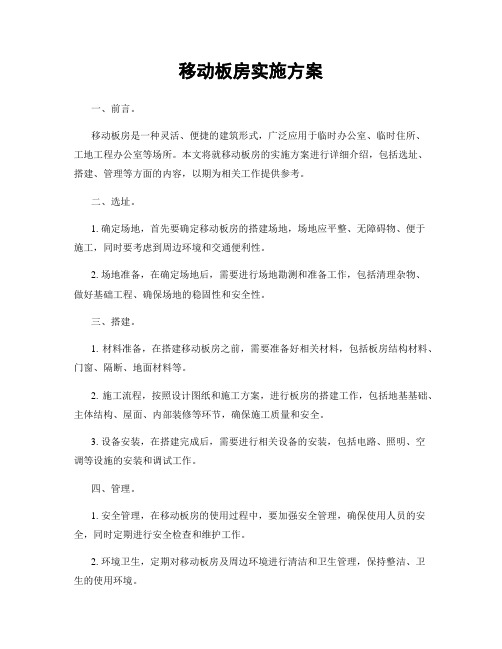 移动板房实施方案

一、前言。

移动板房是一种灵活、便捷的建筑形式，广泛应用于临时办公室、临时住所、工地工程办公室等场所。本文将就移动板房的实施方案进行详细介绍，包括选址、搭建、管理等方面的内容，以期为相关工作提供参考。

二、选址。

1. 确定场地，首先要确定移动板房的搭建场地，场地应平整、无障碍物、便于施工，同时要考虑到周边环境和交通便利性。

2. 场地准备，在确定场地后，需要进行场地勘测和准备工作，包括清理杂物、做好基础工程、确保场地的稳固性和安全性。

三、搭建。

1. 材料准备，在搭建移动板房之前，需要准备好相关材料，包括板房结构材料、门窗、隔断、地面材料等。

2. 施工流程，按照设计图纸和施工方案，进行板房的搭建工作，包括地基基础、主体结构、屋面、内部装修等环节，确保施工质量和安全。

3. 设备安装，在搭建完成后，需要进行相关设备的安装，包括电路、照明、空调等设施的安装和调试工作。

四、管理。

1. 安全管理，在移动板房的使用过程中，要加强安全管理，确保使用人员的安全，同时定期进行安全检查和维护工作。

2. 环境卫生，定期对移动板房及周边环境进行清洁和卫生管理，保持整洁、卫生的使用环境。